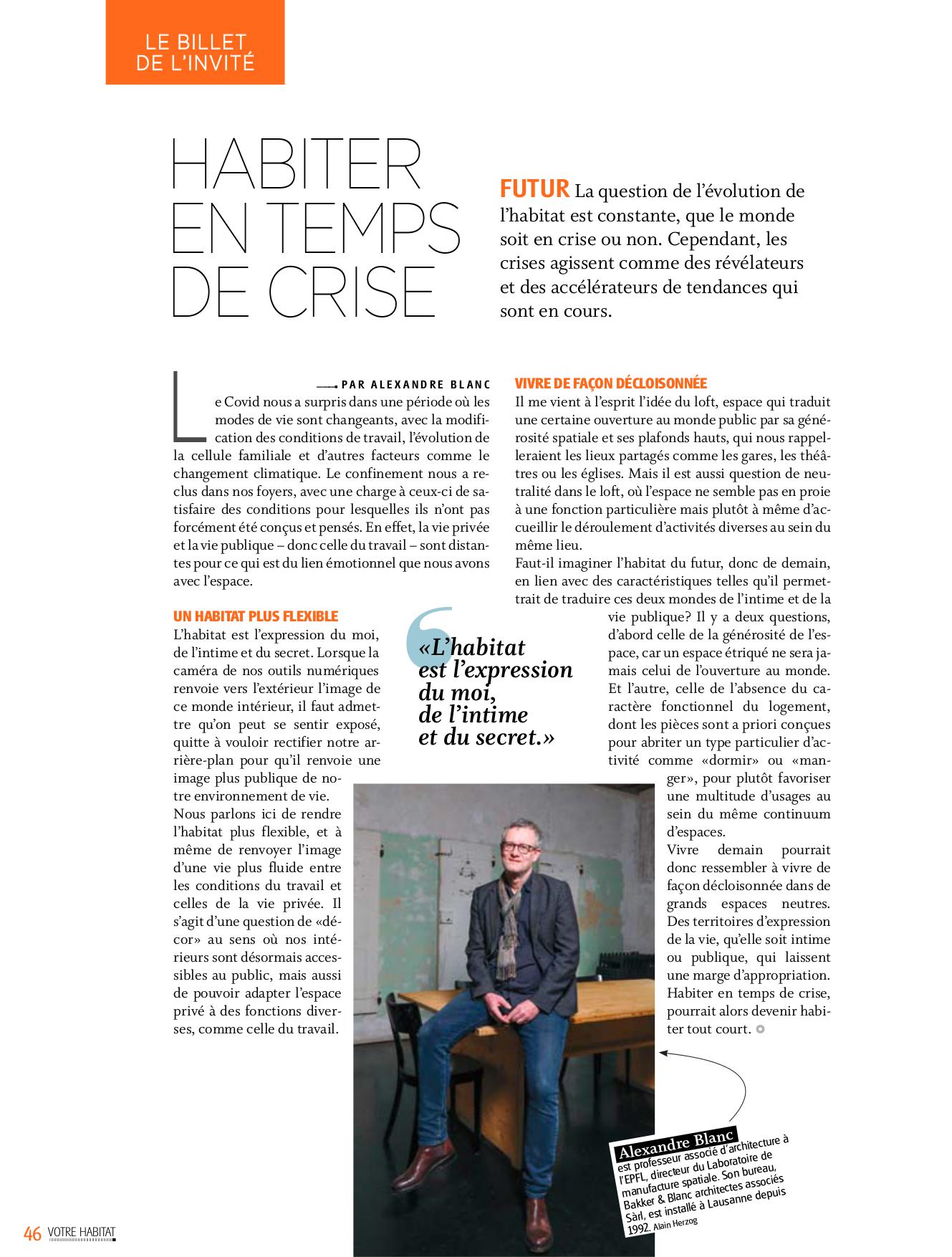 LE BILLET DE L'INVITÉ

HABITER EN TEMPS DE CRISE

FUTUR La question de l'évolution de l'habitat est constante, que le monde soit en crise ou non. Cependant, les crises agissent comme des révélateurs et des accélérateurs de tendances qui sont en cours.

PAR ALEXANDRE BLANC

Le Covid nous a surpris dans une période où les modes de vie sont changeants, avec la modification des conditions de travail, l'évolution de la cellule familiale et d'autres facteurs comme le changement climatique. Le confinement nous a reclus dans nos foyers, avec une charge à ceux-ci de satisfaire des conditions pour lesquelles ils n'ont pas forcément été conçus et pensés. En effet, la vie privée et la vie publique – donc celle du travail – sont distantes pour ce qui est du lien émotionnel que nous avons avec l'espace.

UN HABITAT PLUS FLEXIBLE
L'habitat est l'expression du moi, de l'intime et du secret. Lorsque la caméra de nos outils numériques renvoie vers l'extérieur l'image de ce monde intérieur, il faut admettre qu'on peut se sentir exposé, quitte à vouloir rectifier notre arrière-plan pour qu'il renvoie une image plus publique de notre environnement de vie.
Nous parlons ici de rendre l'habitat plus flexible, et à même de renvoyer l'image d'une vie plus fluide entre les conditions du travail et celles de la vie privée. Il s'agit d'une question de «décor» au sens où nos intérieurs sont désormais accessibles au public, mais aussi de pouvoir adapter l'espace privé à des fonctions diverses, comme celle du travail.

«L'habitat est l'expression du moi, de l'intime et du secret.»

VIVRE DE FAÇON DÉCLOISONNÉE
Il me vient à l'esprit l'idée du loft, espace qui traduit une certaine ouverture au monde public par sa générosité spatiale et ses plafonds hauts, qui nous rappelleraient les lieux partagés comme les gares, les théâtres ou les églises. Mais il est aussi question de neutralité dans le loft, où l'espace ne semble pas en proie à une fonction particulière mais plutôt à même d'accueillir le déroulement d'activités diverses au sein du même lieu.
Faut-il imaginer l'habitat du futur, donc de demain, en lien avec des caractéristiques telles qu'il permettrait de traduire ces deux mondes de l'intime et de la vie publique? Il y a deux questions, d'abord celle de la générosité de l'espace, car un espace étriqué ne sera jamais celui de l'ouverture au monde. Et l'autre, celle de l'absence du caractère fonctionnel du logement, dont les pièces sont a priori conçues pour abriter un type particulier d'activité comme «dormir» ou «manger», pour plutôt favoriser une multitude d'usages au sein du même continuum d'espaces.
Vivre demain pourrait donc ressembler à vivre de façon décloisonnée dans de grands espaces neutres. Des territoires d'expression de la vie, qu'elle soit intime ou publique, qui laissent une marge d'appropriation. Habiter en temps de crise, pourrait alors devenir habiter tout court.

Alexandre Blanc est professeur associé d'architecture à l'EPFL, directeur du Laboratoire de manufacture spatiale. Son bureau, Bakker & Blanc architectes associés Sàrl, est installé à Lausanne depuis 1992. Alain Herzog

46 VOTRE HABITAT